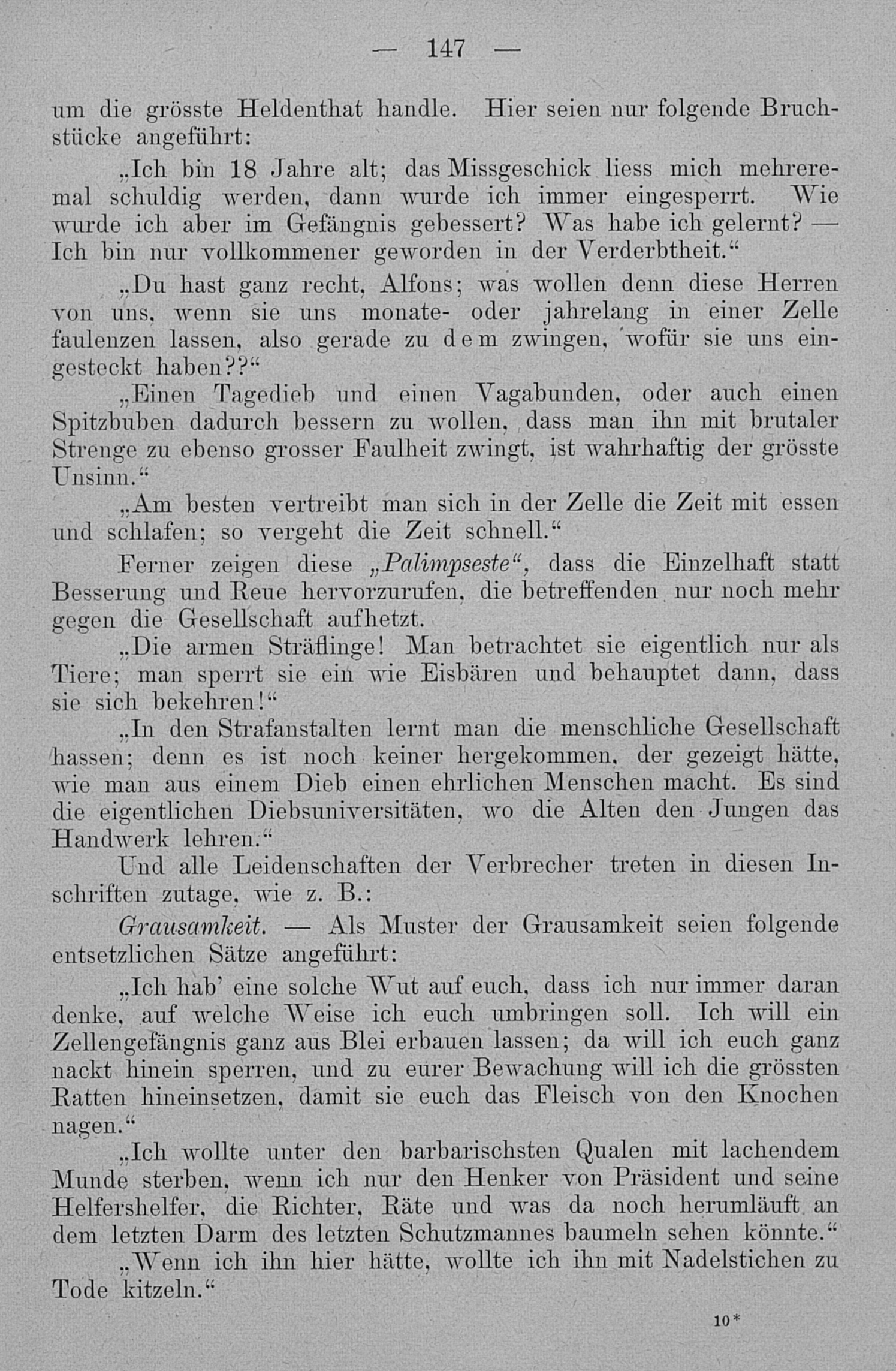 — 147 —

um die grösste Heldenthat handle. Hier seien nur folgende Bruchstücke angeführt:

„Ich bin 18 Jahre alt; das Missgeschick liess mich mehreremal schuldig werden, dann wurde ich immer eingesperrt. Wie wurde ich aber im Gefängnis gebessert? Was habe ich gelernt? — Ich bin nur vollkommener geworden in der Verderbtheit.“

„Du hast ganz recht, Alfons; was wollen denn diese Herren von uns, wenn sie uns monate- oder jahrelang in einer Zelle faulenzen lassen, also gerade zu dem zwingen, wofür sie uns eingesteckt haben??“

„Einen Tagedieb und einen Vagabunden, oder auch einen Spitzbuben dadurch bessern zu wollen, dass man ihn mit brutaler Strenge zu ebenso grosser Faulheit zwingt, ist wahrhaftig der grösste Unsinn.“

„Am besten vertreibt man sich in der Zelle die Zeit mit essen und schlafen; so vergeht die Zeit schnell.“

Ferner zeigen diese „Palimpseste“, dass die Einzelhaft statt Besserung und Reue hervorzurufen, die betreffenden nur noch mehr gegen die Gesellschaft aufhetzt.

„Die armen Sträflinge! Man betrachtet sie eigentlich nur als Tiere; man sperrt sie ein wie Eisbären und behauptet dann, dass sie sich bekehren!“

„In den Strafanstalten lernt man die menschliche Gesellschaft hassen; denn es ist noch keiner hergekommen, der gezeigt hätte, wie man aus einem Dieb einen ehrlichen Menschen macht. Es sind die eigentlichen Diebsuniversitäten, wo die Alten den Jungen das Handwerk lehren.“

Und alle Leidenschaften der Verbrecher treten in diesen Inschriften zutage, wie z. B.:

Grausamkeit. — Als Muster der Grausamkeit seien folgende entsetzlichen Sätze angeführt:

„Ich hab' eine solche Wut auf euch, dass ich nur immer daran denke, auf welche Weise ich euch umbringen soll. Ich will ein Zellengefängnis ganz aus Blei erbauen lassen; da will ich euch ganz nackt hinein sperren, und zu eurer Bewachung will ich die grössten Ratten hineinsetzen, damit sie euch das Fleisch von den Knochen nagen.“

„Ich wollte unter den barbarischsten Qualen mit lachendem Munde sterben, wenn ich nur den Henker von Präsident und seine Helfershelfer, die Richter, Räte und was da noch herumläuft an dem letzten Darm des letzten Schutzmannes baumeln sehen könnte.“

„Wenn ich ihn hier hätte, wollte ich ihn mit Nadelstichen zu Tode kitzeln.“

10*